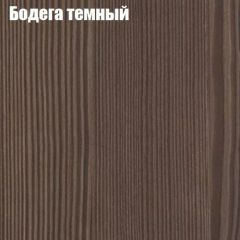 Бодега темный